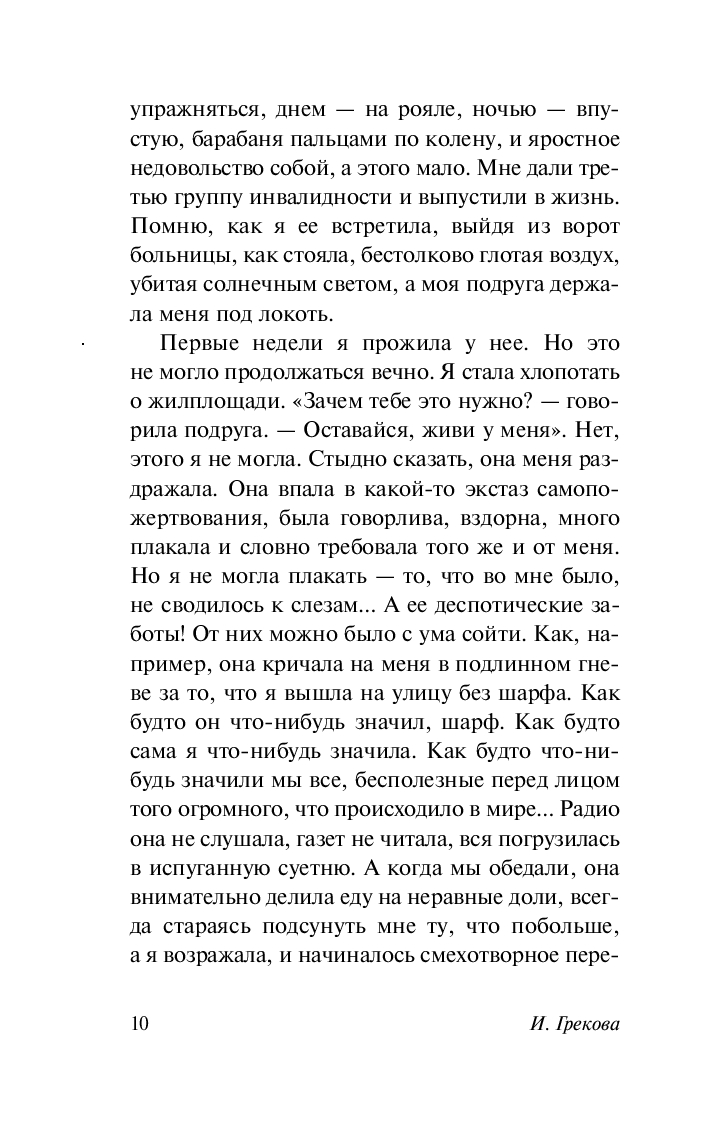 упражняться, днем — на рояле, ночью — впустую, барабаня пальцами по колену, и яростное недовольство собой, а этого мало. Мне дали третью группу инвалидности и выпустили в жизнь. Помню, как я ее встретила, выйдя из ворот больницы, как стояла, бестолково глотая воздух, убитая солнечным светом, а моя подруга держала меня под локоть.

Первые недели я прожила у нее. Но это не могло продолжаться вечно. Я стала хлопотать о жилплощади. «Зачем тебе это нужно? — говорила подруга. — Оставайся, живи у меня». Нет, этого я не могла. Стыдно сказать, она меня раздражала. Она впала в какой-то экстаз самопожертвования, была говорлива, вздорна, много плакала и словно требовала того же и от меня. Но я не могла плакать — то, что во мне было, не сводилось к слезам... А ее деспотические заботы! От них можно было с ума сойти. Как, например, она кричала на меня в подлинном гневе за то, что я вышла на улицу без шарфа. Как будто он что-нибудь значил, шарф. Как будто сама я что-нибудь значила. Как будто что-нибудь значили мы все, бесполезные перед лицом того огромного, что происходило в мире... Радио она не слушала, газет не читала, вся погрузилась в испуганную суетню. А когда мы обедали, она внимательно делила еду на неравные доли, всегда стараясь подсунуть мне ту, что побольше, а я возражала, и начиналось смехотворное пере-

10 И. Грекова